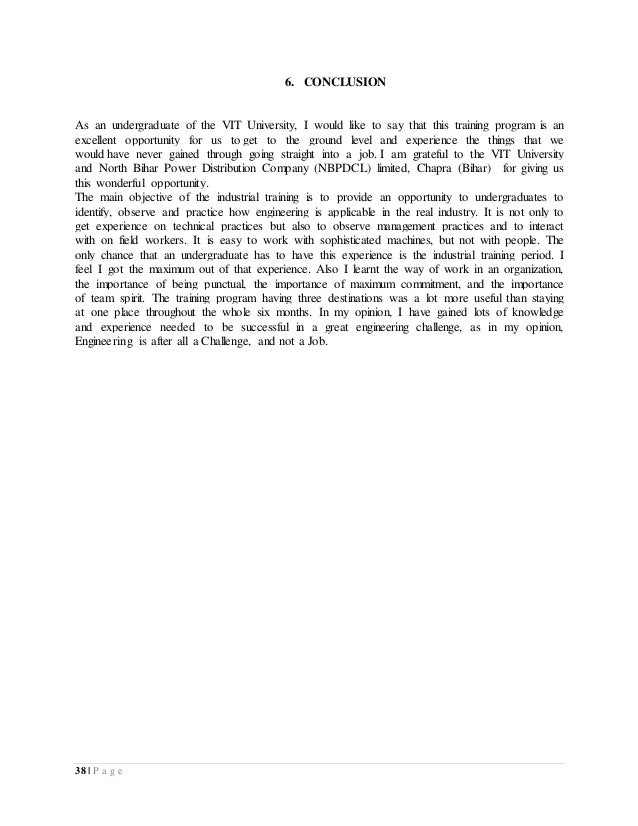 6. CONCLUSION

As an undergraduate of the VIT University, I would like to say that this training program is an excellent opportunity for us to get to the ground level and experience the things that we would have never gained through going straight into a job. I am grateful to the VIT University and North Bihar Power Distribution Company (NBPDCL) limited, Chapra (Bihar) for giving us this wonderful opportunity.
The main objective of the industrial training is to provide an opportunity to undergraduates to identify, observe and practice how engineering is applicable in the real industry. It is not only to get experience on technical practices but also to observe management practices and to interact with on field workers. It is easy to work with sophisticated machines, but not with people. The only chance that an undergraduate has to have this experience is the industrial training period. I feel I got the maximum out of that experience. Also I learnt the way of work in an organization, the importance of being punctual, the importance of maximum commitment, and the importance of team spirit. The training program having three destinations was a lot more useful than staying at one place throughout the whole six months. In my opinion, I have gained lots of knowledge and experience needed to be successful in a great engineering challenge, as in my opinion, Engineering is after all a Challenge, and not a Job.

38 | P a g e